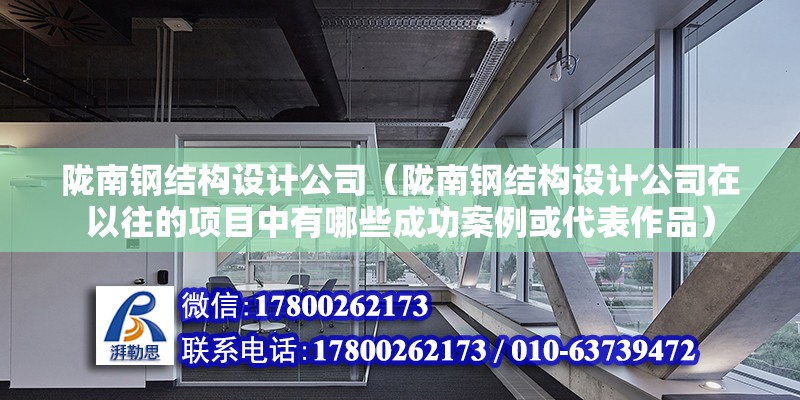 陇南钢结构设计公司（陇南钢结构设计公司在以往的项目中有哪些成功案例或代表作品）

湃勒思

微信：17800262173

联系电话：17800262173 / 010-63739472